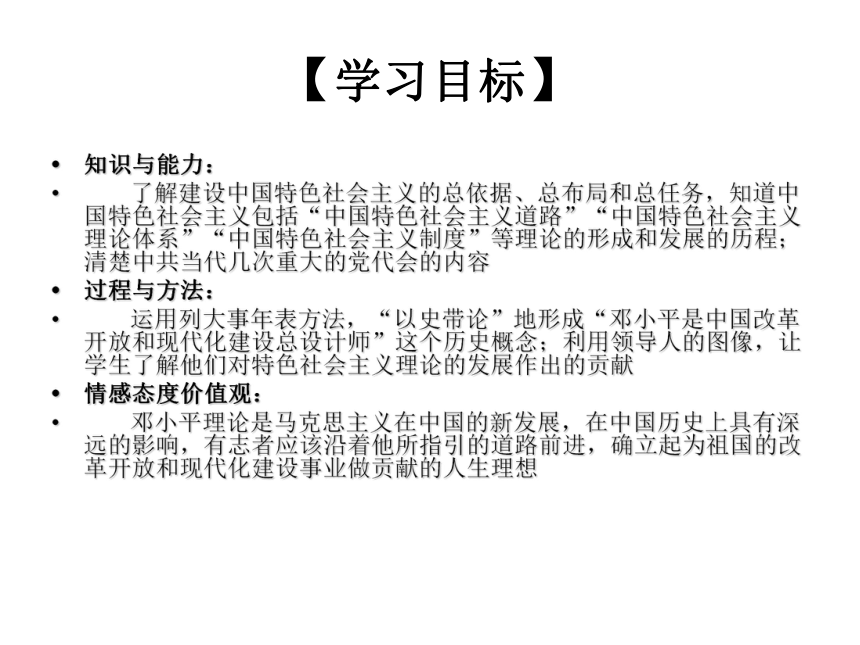 【学习目标】

• 知识与能力：

• 了解建设中国特色社会主义的总依据、总布局和总任务，知道中国特色社会主义包括“中国特色社会主义道路”“中国特色社会主义理论体系”“中国特色社会主义制度”等理论的形成和发展的历程；清楚中共当代几次重大的党代会的内容

• 过程与方法：

• 运用列大事年表方法，“以史带论”地形成“邓小平是中国改革开放和现代化建设总设计师”这个历史概念；利用领导人的图像，让学生了解他们对特色社会主义理论的发展作出的贡献

• 情感态度价值观：

• 邓小平理论是马克思主义在中国的新发展，在中国历史上具有深远的影响，有志者应该沿着他所指引的道路前进，确立起为祖国的改革开放和现代化建设事业做贡献的人生理想